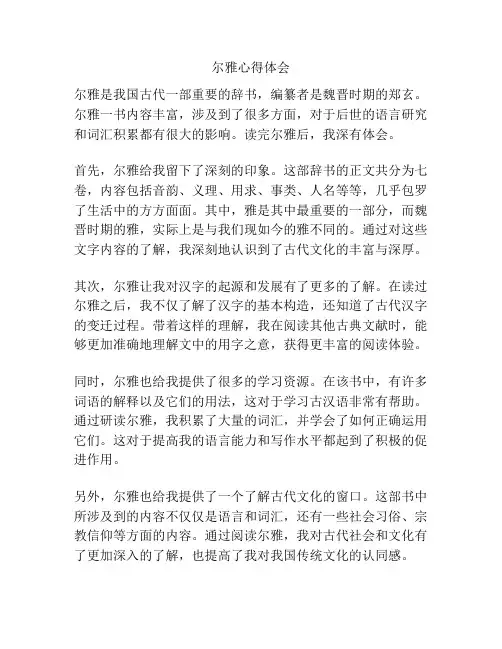 尔雅心得体会

尔雅是我国古代一部重要的辞书，编纂者是魏晋时期的郑玄。尔雅一书内容丰富，涉及到了很多方面，对于后世的语言研究和词汇积累都有很大的影响。读完尔雅后，我深有体会。

首先，尔雅给我留下了深刻的印象。这部辞书的正文共分为七卷，内容包括音韵、义理、用求、事类、人名等等，几乎包罗了生活中的方方面面。其中，雅是其中最重要的一部分，而魏晋时期的雅，实际上是与我们现如今的雅不同的。通过对这些文字内容的了解，我深刻地认识到了古代文化的丰富与深厚。

其次，尔雅让我对汉字的起源和发展有了更多的了解。在读过尔雅之后，我不仅了解了汉字的基本构造，还知道了古代汉字的变迁过程。带着这样的理解，我在阅读其他古典文献时，能够更加准确地理解文中的用字之意，获得更丰富的阅读体验。

同时，尔雅也给我提供了很多的学习资源。在该书中，有许多词语的解释以及它们的用法，这对于学习古汉语非常有帮助。通过研读尔雅，我积累了大量的词汇，并学会了如何正确运用它们。这对于提高我的语言能力和写作水平都起到了积极的促进作用。

另外，尔雅也给我提供了一个了解古代文化的窗口。这部书中所涉及到的内容不仅仅是语言和词汇，还有一些社会习俗、宗教信仰等方面的内容。通过阅读尔雅，我对古代社会和文化有了更加深入的了解，也提高了我对我国传统文化的认同感。